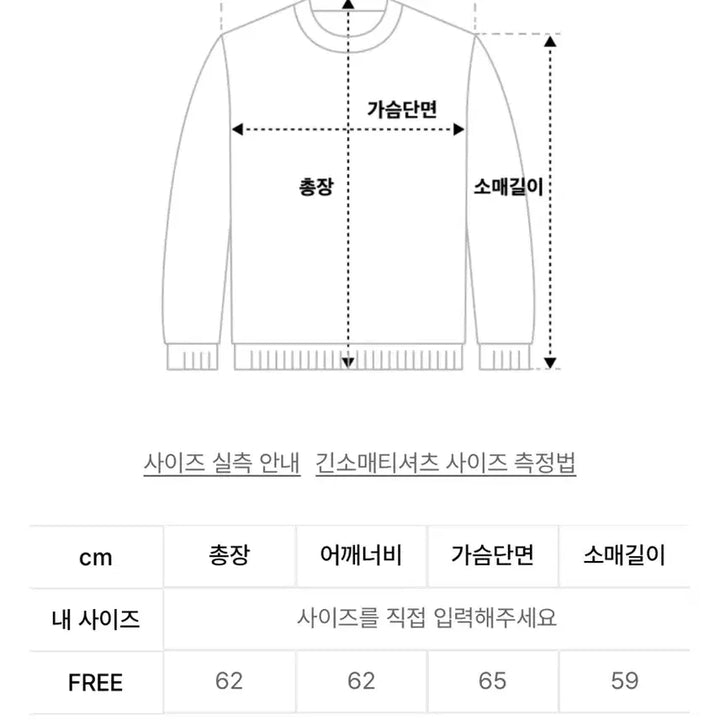 가슴단면

총장

소매길이

사이즈 실측 안내 긴소매티셔츠 사이즈 측정법

| cm | 총장 | 어깨너비 | 가슴단면 | 소매길이 |
|---|---|---|---|---|
| 내 사이즈 | 사이즈를 직접 입력해주세요 | | | |
| FREE | 62 | 62 | 65 | 59 |